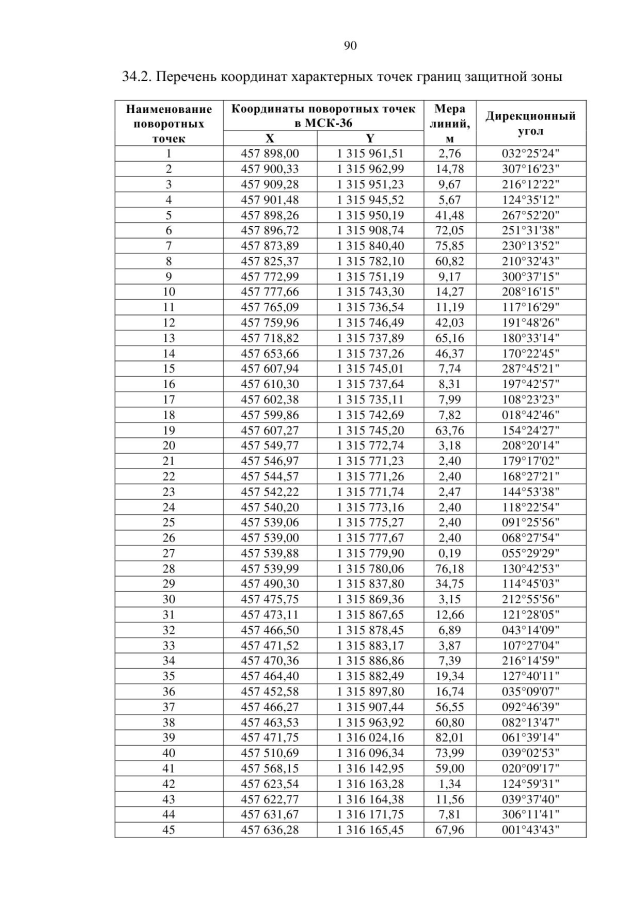 90

34.2. Перечень координат характерных точек границ защитной зоны

| Наименование поворотных точек | Координаты поворотных точек в МСК-36 X | Координаты поворотных точек в МСК-36 Y | Мера линий, м | Дирекционный угол |
|---|---|---|---|---|
| 1 | 457 898,00 | 1 315 961,51 | 2,76 | 032°25'24" |
| 2 | 457 900,33 | 1 315 962,99 | 14,78 | 307°16'23" |
| 3 | 457 909,28 | 1 315 951,23 | 9,67 | 216°12'22" |
| 4 | 457 901,48 | 1 315 945,52 | 5,67 | 124°35'12" |
| 5 | 457 898,26 | 1 315 950,19 | 41,48 | 267°52'20" |
| 6 | 457 896,72 | 1 315 908,74 | 72,05 | 251°31'38" |
| 7 | 457 873,89 | 1 315 840,40 | 75,85 | 230°13'52" |
| 8 | 457 825,37 | 1 315 782,10 | 60,82 | 210°32'43" |
| 9 | 457 772,99 | 1 315 751,19 | 9,17 | 300°37'15" |
| 10 | 457 777,66 | 1 315 743,30 | 14,27 | 208°16'15" |
| 11 | 457 765,09 | 1 315 736,54 | 11,19 | 117°16'29" |
| 12 | 457 759,96 | 1 315 746,49 | 42,03 | 191°48'26" |
| 13 | 457 718,82 | 1 315 737,89 | 65,16 | 180°33'14" |
| 14 | 457 653,66 | 1 315 737,26 | 46,37 | 170°22'45" |
| 15 | 457 607,94 | 1 315 745,01 | 7,74 | 287°45'21" |
| 16 | 457 610,30 | 1 315 737,64 | 8,31 | 197°42'57" |
| 17 | 457 602,38 | 1 315 735,11 | 7,99 | 108°23'23" |
| 18 | 457 599,86 | 1 315 742,69 | 7,82 | 018°42'46" |
| 19 | 457 607,27 | 1 315 745,20 | 63,76 | 154°24'27" |
| 20 | 457 549,77 | 1 315 772,74 | 3,18 | 208°20'14" |
| 21 | 457 546,97 | 1 315 771,23 | 2,40 | 179°17'02" |
| 22 | 457 544,57 | 1 315 771,26 | 2,40 | 168°27'21" |
| 23 | 457 542,22 | 1 315 771,74 | 2,47 | 144°53'38" |
| 24 | 457 540,20 | 1 315 773,16 | 2,40 | 118°22'54" |
| 25 | 457 539,06 | 1 315 775,27 | 2,40 | 091°25'56" |
| 26 | 457 539,00 | 1 315 777,67 | 2,40 | 068°27'54" |
| 27 | 457 539,88 | 1 315 779,90 | 0,19 | 055°29'29" |
| 28 | 457 539,99 | 1 315 780,06 | 76,18 | 130°42'53" |
| 29 | 457 490,30 | 1 315 837,80 | 34,75 | 114°45'03" |
| 30 | 457 475,75 | 1 315 869,36 | 3,15 | 212°55'56" |
| 31 | 457 473,11 | 1 315 867,65 | 12,66 | 121°28'05" |
| 32 | 457 466,50 | 1 315 878,45 | 6,89 | 043°14'09" |
| 33 | 457 471,52 | 1 315 883,17 | 3,87 | 107°27'04" |
| 34 | 457 470,36 | 1 315 886,86 | 7,39 | 216°14'59" |
| 35 | 457 464,40 | 1 315 882,49 | 19,34 | 127°40'11" |
| 36 | 457 452,58 | 1 315 897,80 | 16,74 | 035°09'07" |
| 37 | 457 466,27 | 1 315 907,44 | 56,55 | 092°46'39" |
| 38 | 457 463,53 | 1 315 963,92 | 60,80 | 082°13'47" |
| 39 | 457 471,75 | 1 316 024,16 | 82,01 | 061°39'14" |
| 40 | 457 510,69 | 1 316 096,34 | 73,99 | 039°02'53" |
| 41 | 457 568,15 | 1 316 142,95 | 59,00 | 020°09'17" |
| 42 | 457 623,54 | 1 316 163,28 | 1,34 | 124°59'31" |
| 43 | 457 622,77 | 1 316 164,38 | 11,56 | 039°37'40" |
| 44 | 457 631,67 | 1 316 171,75 | 7,81 | 306°11'41" |
| 45 | 457 636,28 | 1 316 165,45 | 67,96 | 001°43'43" |